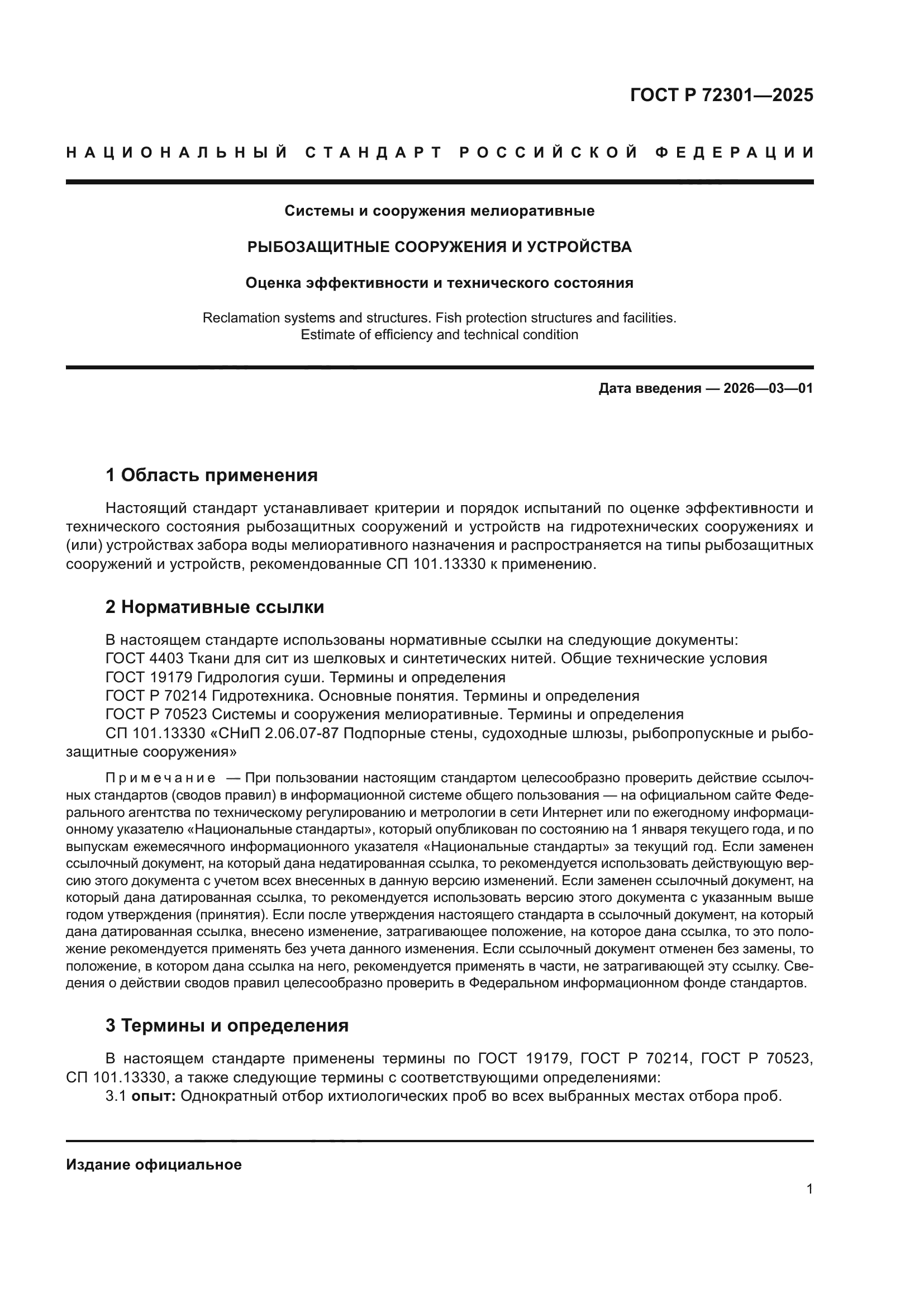 ГОСТ Р 72301—2025

НАЦИОНАЛЬНЫЙ СТАНДАРТ РОССИЙСКОЙ ФЕДЕРАЦИИ

Системы и сооружения мелиоративные

РЫБОЗАЩИТНЫЕ СООРУЖЕНИЯ И УСТРОЙСТВА

Оценка эффективности и технического состояния

Reclamation systems and structures. Fish protection structures and facilities. Estimate of efficiency and technical condition

Дата введения — 2026—03—01

1 Область применения

Настоящий стандарт устанавливает критерии и порядок испытаний по оценке эффективности и технического состояния рыбозащитных сооружений и устройств на гидротехнических сооружениях и (или) устройствах забора воды мелиоративного назначения и распространяется на типы рыбозащитных сооружений и устройств, рекомендованные СП 101.13330 к применению.

2 Нормативные ссылки

В настоящем стандарте использованы нормативные ссылки на следующие документы:
ГОСТ 4403 Ткани для сит из шелковых и синтетических нитей. Общие технические условия
ГОСТ 19179 Гидрология суши. Термины и определения
ГОСТ Р 70214 Гидротехника. Основные понятия. Термины и определения
ГОСТ Р 70523 Системы и сооружения мелиоративные. Термины и определения
СП 101.13330 «СНиП 2.06.07-87 Подпорные стены, судоходные шлюзы, рыбопропускные и рыбозащитные сооружения»

Примечание — При пользовании настоящим стандартом целесообразно проверить действие ссылочных стандартов (сводов правил) в информационной системе общего пользования — на официальном сайте Федерального агентства по техническому регулированию и метрологии в сети Интернет или по ежегодному информационному указателю «Национальные стандарты», который опубликован по состоянию на 1 января текущего года, и по выпускам ежемесячного информационного указателя «Национальные стандарты» за текущий год. Если заменен ссылочный документ, на который дана недатированная ссылка, то рекомендуется использовать действующую версию этого документа с учетом всех внесенных в данную версию изменений. Если заменен ссылочный документ, на который дана датированная ссылка, то рекомендуется использовать версию этого документа с указанным выше годом утверждения (принятия). Если после утверждения настоящего стандарта в ссылочный документ, на который дана датированная ссылка, внесено изменение, затрагивающее положение, на которое дана ссылка, то это положение рекомендуется применять без учета данного изменения. Если ссылочный документ отменен без замены, то положение, в котором дана ссылка на него, рекомендуется применять в части, не затрагивающей эту ссылку. Сведения о действии сводов правил целесообразно проверить в Федеральном информационном фонде стандартов.

3 Термины и определения

В настоящем стандарте применены термины по ГОСТ 19179, ГОСТ Р 70214, ГОСТ Р 70523, СП 101.13330, а также следующие термины с соответствующими определениями:
3.1 опыт: Однократный отбор ихтиологических проб во всех выбранных местах отбора проб.

Издание официальное

1